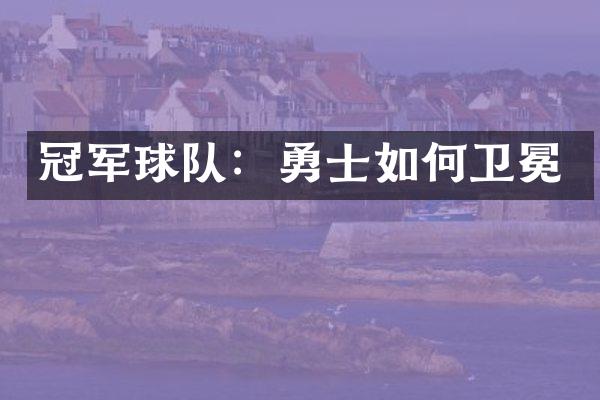 冠军球队：勇士如何卫冕